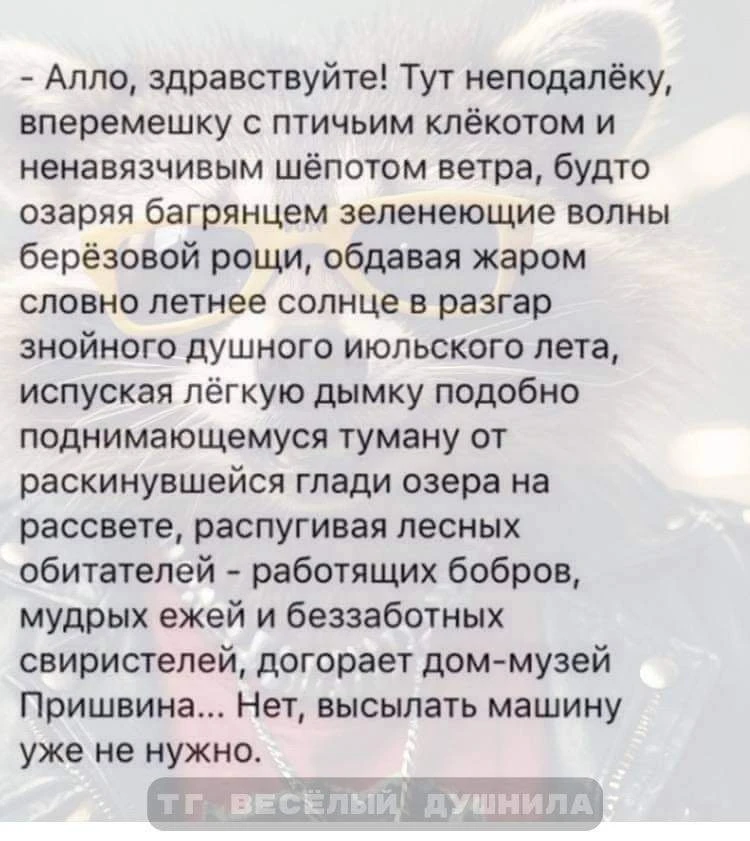 - Алло, здравствуйте! Тут неподалёку, вперемешку с птичьим клёкотом и ненавязчивым шёпотом ветра, будто озаряя багрянцем зеленеющие волны берёзовой рощи, обдавая жаром словно летнее солнце в разгар знойного душного июльского лета, испуская лёгкую дымку подобно поднимающемуся туману от раскинувшейся глади озера на рассвете, распугивая лесных обитателей - работящих бобров, мудрых ежей и беззаботных свиристелей, догорает дом-музей Пришвина... Нет, высылать машину уже не нужно.

ТГ ВЕСЁЛЫЙ ДУШНИЛА